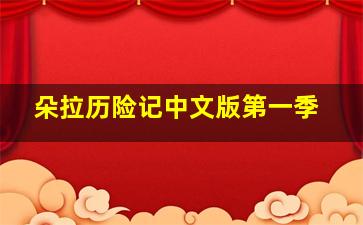 朵拉历险记中文版第一季